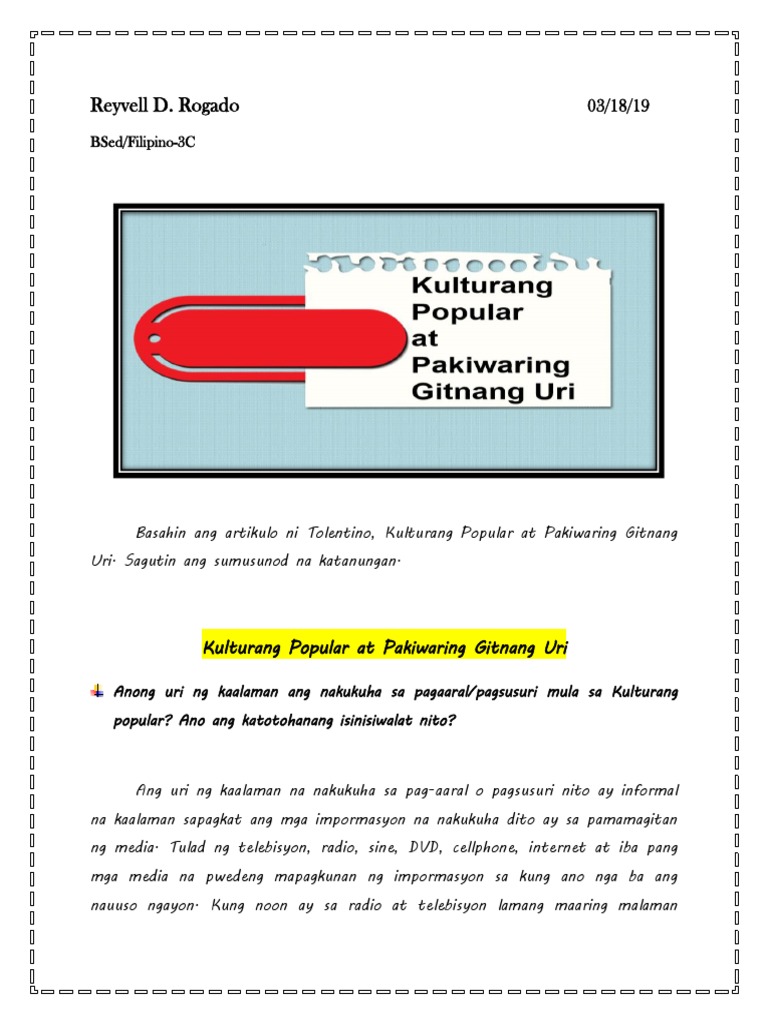 Reyvell D. Rogado 03/18/19

BSed/Filipino-3C

Kulturang Popular at Pakiwaring Gitnang Uri

Basahin ang artikulo ni Tolentino, Kulturang Popular at Pakiwaring Gitnang Uri. Sagutin ang sumusunod na katanungan.

Kulturang Popular at Pakiwaring Gitnang Uri

Anong uri ng kaalaman ang nakukuha sa pagaaral/pagsusuri mula sa Kulturang popular? Ano ang katotohanang isinisiwalat nito?

Ang uri ng kaalaman na nakukuha sa pag-aaral o pagsusuri nito ay informal na kaalaman sapagkat ang mga impormasyon na nakukuha dito ay sa pamamagitan ng media. Tulad ng telebisyon, radio, sine, DVD, cellphone, internet at iba pang mga media na pwedeng mapagkunan ng impormasyon sa kung ano nga ba ang nauuso ngayon. Kung noon ay sa radio at telebisyon lamang maaring malaman